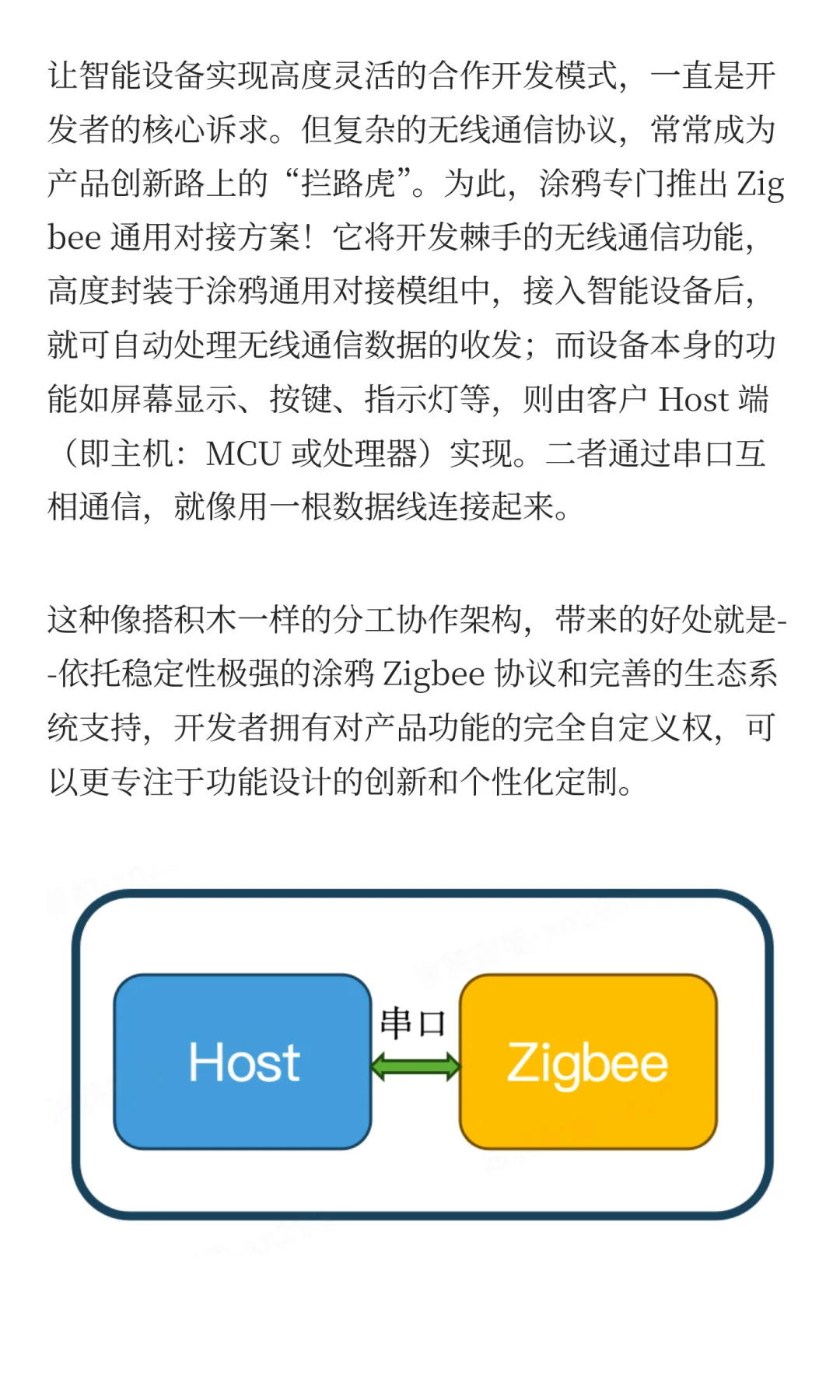 让智能设备实现高度灵活的合作开发模式，一直是开发者的核心诉求。但复杂的无线通信协议，常常成为产品创新路上的“拦路虎”。为此，涂鸦专门推出 Zigbee 通用对接方案！它将开发棘手的无线通信功能，高度封装于涂鸦通用对接模组中，接入智能设备后，就可自动处理无线通信数据的收发；而设备本身的功能如屏幕显示、按键、指示灯等，则由客户 Host 端（即主机：MCU 或处理器）实现。二者通过串口互相通信，就像用一根数据线连接起来。

这种像搭积木一样的分工协作架构，带来的好处就是--依托稳定性极强的涂鸦 Zigbee 协议和完善的生态系统支持，开发者拥有对产品功能的完全自定义权，可以更专注于功能设计的创新和个性化定制。

Host
串口
Zigbee